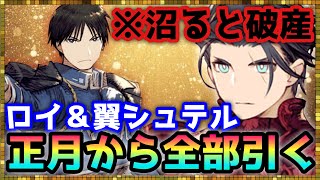 ※沼ると破産

ロイ＆翼シュテル
正月から全部引く